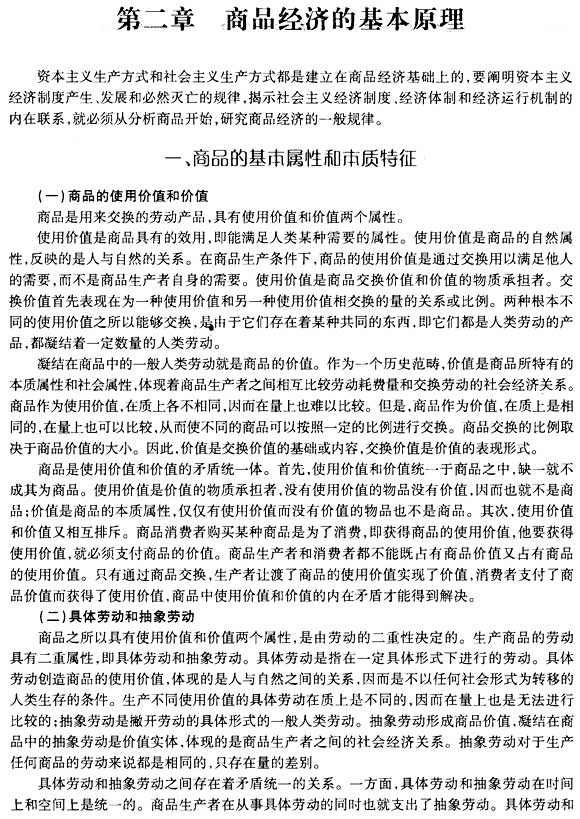 第二章　商品经济的基本原理

资本主义生产方式和社会主义生产方式都是建立在商品经济基础上的，要阐明资本主义经济制度产生、发展和必然灭亡的规律，揭示社会主义经济制度、经济体制和经济运行机制的内在联系，就必须从分析商品开始，研究商品经济的一般规律。

一、商品的基本属性和本质特征

（一）商品的使用价值和价值

商品是用来交换的劳动产品，具有使用价值和价值两个属性。

使用价值是商品具有的效用，即能满足人类某种需要的属性。使用价值是商品的自然属性，反映的是人与自然的关系。在商品生产条件下，商品的使用价值是通过交换用以满足他人的需要，而不是商品生产者自身的需要。使用价值是商品交换价值和价值的物质承担者。交换价值首先表现在为一种使用价值和另一种使用价值相交换的量的关系或比例。两种根本不同的使用价值之所以能够交换，是由于它们存在着某种共同的东西，即它们都是人类劳动的产品，都凝结着一定数量的人类劳动。

凝结在商品中的一般人类劳动就是商品的价值。作为一个历史范畴，价值是商品所特有的本质属性和社会属性，体现着商品生产者之间相互比较劳动耗费量和交换劳动的社会经济关系。商品作为使用价值，在质上各不相同，因而在量上也难以比较。但是，商品作为价值，在质上是相同的，在量上也可以比较，从而使不同的商品可以按照一定的比例进行交换。商品交换的比例取决于商品价值的大小。因此，价值是交换价值的基础或内容，交换价值是价值的表现形式。

商品是使用价值和价值的矛盾统一体。首先，使用价值和价值统一于商品之中，缺一就不成其为商品。使用价值是价值的物质承担者，没有使用价值的物品没有价值，因而也就不是商品；价值是商品的本质属性，仅仅有使用价值而没有价值的物品也不是商品。其次，使用价值和价值又相互排斥。商品消费者购买某种商品是为了消费，即获得商品的使用价值，他要获得使用价值，就必须支付商品的价值。商品生产者和消费者都不能既占有商品价值又占有商品的使用价值。只有通过商品交换，生产者让渡了商品的使用价值实现了价值，消费者支付了商品价值而获得了使用价值，商品中使用价值和价值的内在矛盾才能得到解决。

（二）具体劳动和抽象劳动

商品之所以具有使用价值和价值两个属性，是由劳动的二重性决定的。生产商品的劳动具有二重属性，即具体劳动和抽象劳动。具体劳动是指在一定具体形式下进行的劳动。具体劳动创造商品的使用价值，体现的是人与自然之间的关系，因而是不以任何社会形式为转移的人类生存的条件。生产不同使用价值的具体劳动在质上是不同的，因而在量上也是无法进行比较的；抽象劳动是撇开劳动的具体形式的一般人类劳动。抽象劳动形成商品价值，凝结在商品中的抽象劳动是价值实体，体现的是商品生产者之间的社会经济关系。抽象劳动对于生产任何商品的劳动来说都是相同的，只存在量的差别。

具体劳动和抽象劳动之间存在着矛盾统一的关系。一方面，具体劳动和抽象劳动在时间上和空间上是统一的。商品生产者在从事具体劳动的同时也就支出了抽象劳动。具体劳动和